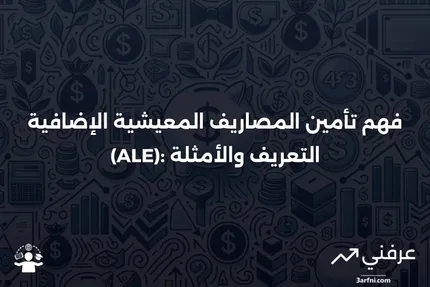 فهم تأمين المصاريف المعيشية الإضافية (ALE): التعريف والأمثلة

عرفني
3arfni.com